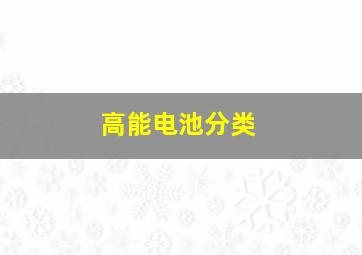 高能电池分类